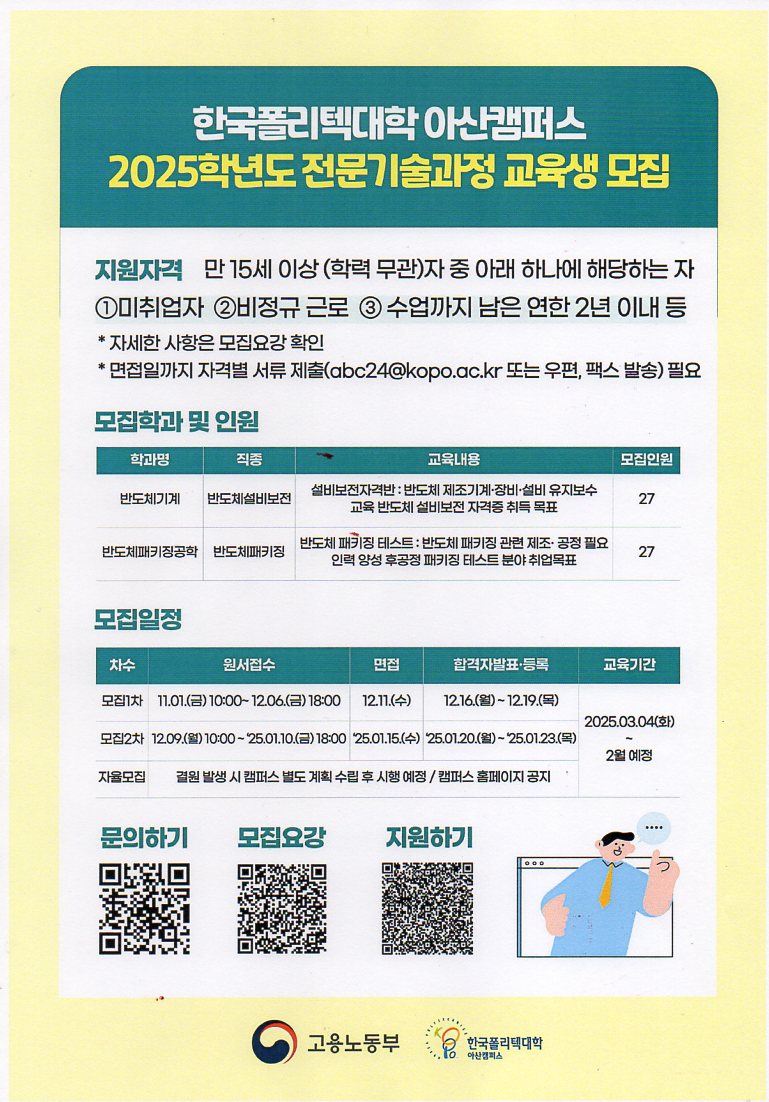 한국폴리텍대학 아산캠퍼스
2025학년도 전문기술과정 교육생 모집

지원자격 만 15세 이상 (학력 무관)자 중 아래 하나에 해당하는 자
①미취업자 ②비정규 근로 ③ 수업까지 남은 연한 2년 이내 등
* 자세한 사항은 모집요강 확인
* 면접일까지 자격별 서류 제출(abc24@kopo.ac.kr 또는 우편, 팩스 발송) 필요

모집학과 및 인원

| 학과명 | 직종 | 교육내용 | 모집인원 |
|---|---|---|---|
| 반도체기계 | 반도체설비보전 | 설비보전자격반 : 반도체 제조기계·장비·설비 유지보수 교육 반도체 설비보전 자격증 취득 목표 | 27 |
| 반도체패키징공학 | 반도체패키징 | 반도체 패키징 테스트 : 반도체 패키징 관련 제조· 공정 필요 인력 양성 후공정 패키징 테스트 분야 취업목표 | 27 |

모집일정

| 차수 | 원서접수 | 면접 | 합격자발표·등록 | 교육기간 |
|---|---|---|---|---|
| 모집1차 | 11.01.(금) 10:00~ 12.06.(금) 18:00 | 12.11.(수) | 12.16.(월) ~ 12.19.(목) | 2025.03.04(화) ~ 2월 예정 |
| 모집2차 | 12.09.(월) 10:00 ~ '25.01.10.(금) 18:00 | '25.01.15.(수) | '25.01.20.(월) ~ '25.01.23.(목) | |
| 자율모집 | 결원 발생 시 캠퍼스 별도 계획 수립 후 시행 예정 / 캠퍼스 홈페이지 공지 | | | |

문의하기 모집요강 지원하기

고용노동부
한국폴리텍대학 아산캠퍼스